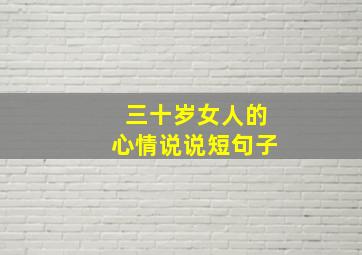 三十岁女人的
心情说说短句子